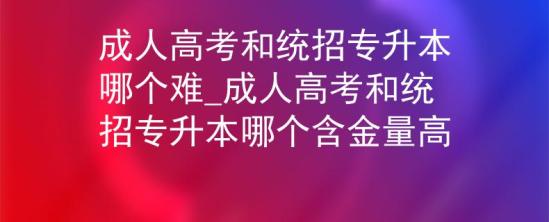 成人高考和统招专升本哪个难_成人高考和统招专升本哪个含金量高